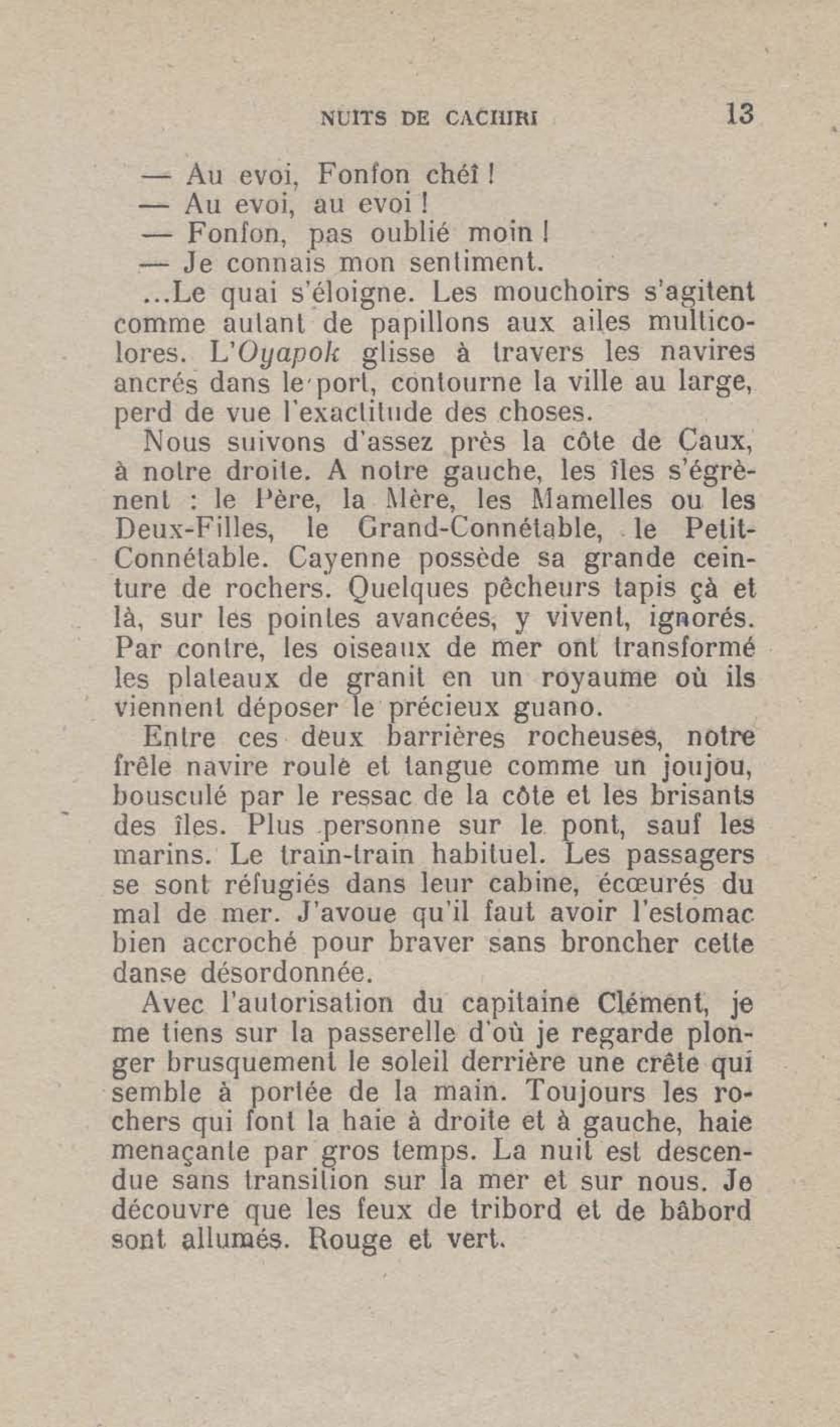 NUITS DE CACHIRI 13

— Au evoi, Fonfon chéî !
— Au evoi, au evoi !
— Fonfon, pas oublié moin !
— Je connais mon sentiment.
...Le quai s'éloigne. Les mouchoirs s'agitent comme autant de papillons aux ailes multicolores. L'Oyapok glisse à travers les navires ancrés dans le port, contourne la ville au large, perd de vue l'exactitude des choses.

Nous suivons d'assez près la côte de Caux, à notre droite. A notre gauche, les îles s'égrènent : le Père, la Mère, les Mamelles ou les Deux-Filles, le Grand-Connétable, le Petit-Connétable. Cayenne possède sa grande ceinture de rochers. Quelques pêcheurs tapis çà et là, sur les pointes avancées, y vivent, ignorés. Par contre, les oiseaux de mer ont transformé les plateaux de granit en un royaume où ils viennent déposer le précieux guano.

Entre ces deux barrières rocheuses, notre frêle navire roule et tangue comme un joujou, bousculé par le ressac de la côte et les brisants des îles. Plus personne sur le pont, sauf les marins. Le train-train habituel. Les passagers se sont réfugiés dans leur cabine, écœurés du mal de mer. J'avoue qu'il faut avoir l'estomac bien accroché pour braver sans broncher cette danse désordonnée.

Avec l'autorisation du capitaine Clément, je me tiens sur la passerelle d'où je regarde plonger brusquement le soleil derrière une crête qui semble à portée de la main. Toujours les rochers qui font la haie à droite et à gauche, haie menaçante par gros temps. La nuit est descendue sans transition sur la mer et sur nous. Je découvre que les feux de tribord et de bâbord sont allumés. Rouge et vert.